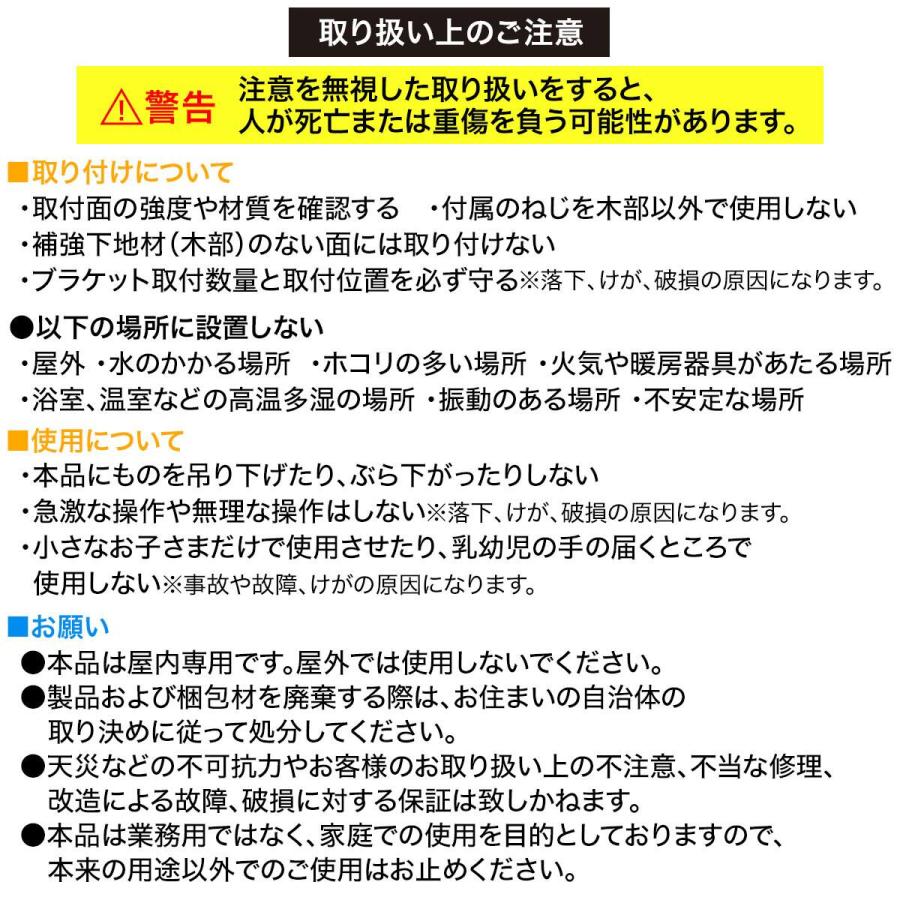 取り扱い上のご注意

⚠警告 注意を無視した取り扱いをすると、人が死亡または重傷を負う可能性があります。

■取り付けについて
・取付面の強度や材質を確認する　・付属のねじを木部以外で使用しない
・補強下地材（木部）のない面には取り付けない
・ブラケット取付数量と取付位置を必ず守る※落下、けが、破損の原因になります。

●以下の場所に設置しない
・屋外 ・水のかかる場所 ・ホコリの多い場所 ・火気や暖房器具があたる場所
・浴室、温室などの高温多湿の場所 ・振動のある場所 ・不安定な場所

■使用について
・本品にものを吊り下げたり、ぶら下がったりしない
・急激な操作や無理な操作はしない※落下、けが、破損の原因になります。
・小さなお子さまだけで使用させたり、乳幼児の手の届くところで使用しない※事故や故障、けがの原因になります。

■お願い
●本品は屋内専用です。屋外では使用しないでください。
●製品および梱包材を廃棄する際は、お住まいの自治体の取り決めに従って処分してください。
●天災などの不可抗力やお客様のお取り扱い上の不注意、不当な修理、改造による故障、破損に対する保証は致しかねます。
●本品は業務用ではなく、家庭での使用を目的としておりますので、本来の用途以外でのご使用はお止めください。